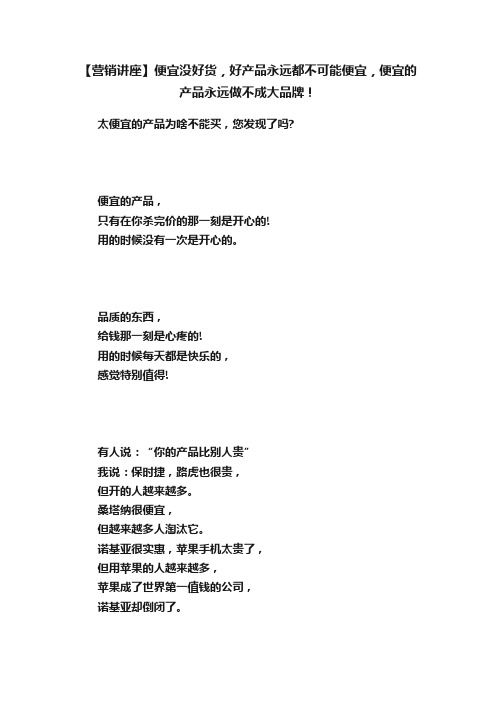 【营销讲座】便宜没好货，好产品永远都不可能便宜，便宜的产品永远做不成大品牌！

太便宜的产品为啥不能买，您发现了吗?

便宜的产品，
只有在你杀完价的那一刻是开心的!
用的时候没有一次是开心的。

品质的东西，
给钱那一刻是心疼的!
用的时候每天都是快乐的，
感觉特别值得!

有人说：“你的产品比别人贵”
我说：保时捷，路虎也很贵，
但开的人越来越多。
桑塔纳很便宜，
但越来越多人淘汰它。
诺基亚很实惠，苹果手机太贵了，
但用苹果的人越来越多，
苹果成了世界第一值钱的公司，
诺基亚却倒闭了。